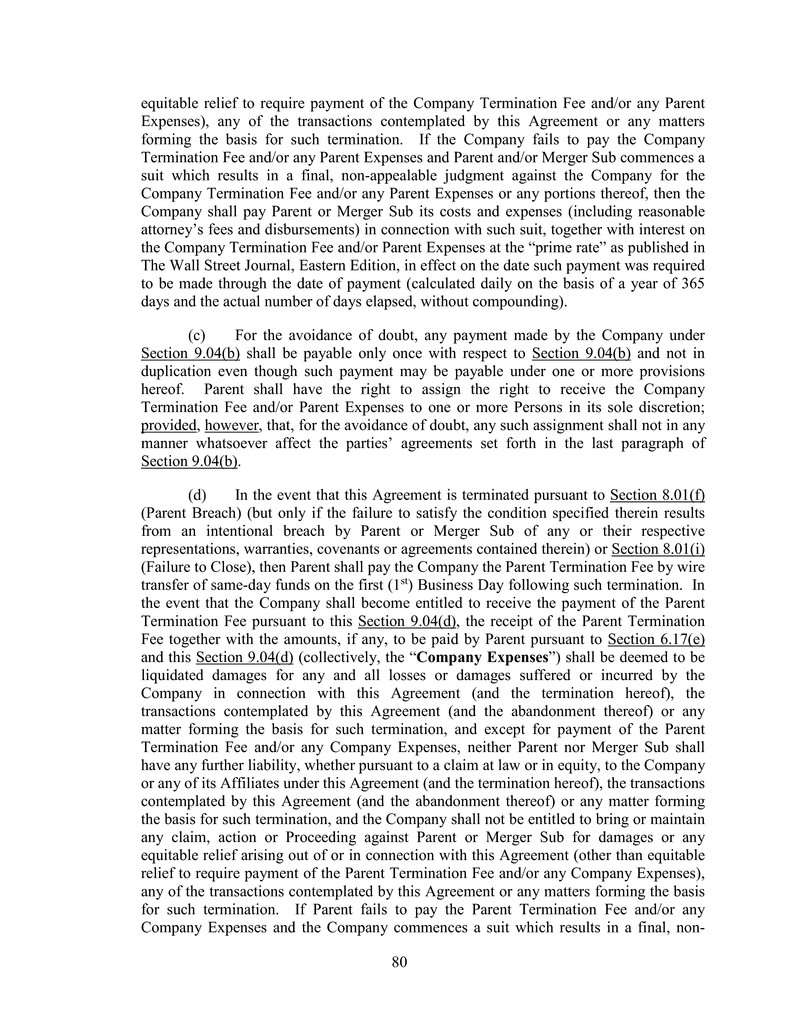 equitable relief to require payment of the Company Termination Fee and/or any Parent Expenses), any of the transactions contemplated by this Agreement or any matters forming the basis for such termination. If the Company fails to pay the Company Termination Fee and/or any Parent Expenses and Parent and/or Merger Sub commences a suit which results in a final, non-appealable judgment against the Company for the Company Termination Fee and/or any Parent Expenses or any portions thereof, then the Company shall pay Parent or Merger Sub its costs and expenses (including reasonable attorney's fees and disbursements) in connection with such suit, together with interest on the Company Termination Fee and/or Parent Expenses at the "prime rate" as published in The Wall Street Journal, Eastern Edition, in effect on the date such payment was required to be made through the date of payment (calculated daily on the basis of a year of 365 days and the actual number of days elapsed, without compounding).

(c) For the avoidance of doubt, any payment made by the Company under Section 9.04(b) shall be payable only once with respect to Section 9.04(b) and not in duplication even though such payment may be payable under one or more provisions hereof. Parent shall have the right to assign the right to receive the Company Termination Fee and/or Parent Expenses to one or more Persons in its sole discretion; provided, however, that, for the avoidance of doubt, any such assignment shall not in any manner whatsoever affect the parties' agreements set forth in the last paragraph of Section 9.04(b).

(d) In the event that this Agreement is terminated pursuant to Section 8.01(f) (Parent Breach) (but only if the failure to satisfy the condition specified therein results from an intentional breach by Parent or Merger Sub of any or their respective representations, warranties, covenants or agreements contained therein) or Section 8.01(i) (Failure to Close), then Parent shall pay the Company the Parent Termination Fee by wire transfer of same-day funds on the first ($1^{st}$) Business Day following such termination. In the event that the Company shall become entitled to receive the payment of the Parent Termination Fee pursuant to this Section 9.04(d), the receipt of the Parent Termination Fee together with the amounts, if any, to be paid by Parent pursuant to Section 6.17(e) and this Section 9.04(d) (collectively, the "Company Expenses") shall be deemed to be liquidated damages for any and all losses or damages suffered or incurred by the Company in connection with this Agreement (and the termination hereof), the transactions contemplated by this Agreement (and the abandonment thereof) or any matter forming the basis for such termination, and except for payment of the Parent Termination Fee and/or any Company Expenses, neither Parent nor Merger Sub shall have any further liability, whether pursuant to a claim at law or in equity, to the Company or any of its Affiliates under this Agreement (and the termination hereof), the transactions contemplated by this Agreement (and the abandonment thereof) or any matter forming the basis for such termination, and the Company shall not be entitled to bring or maintain any claim, action or Proceeding against Parent or Merger Sub for damages or any equitable relief arising out of or in connection with this Agreement (other than equitable relief to require payment of the Parent Termination Fee and/or any Company Expenses), any of the transactions contemplated by this Agreement or any matters forming the basis for such termination. If Parent fails to pay the Parent Termination Fee and/or any Company Expenses and the Company commences a suit which results in a final, non-

80